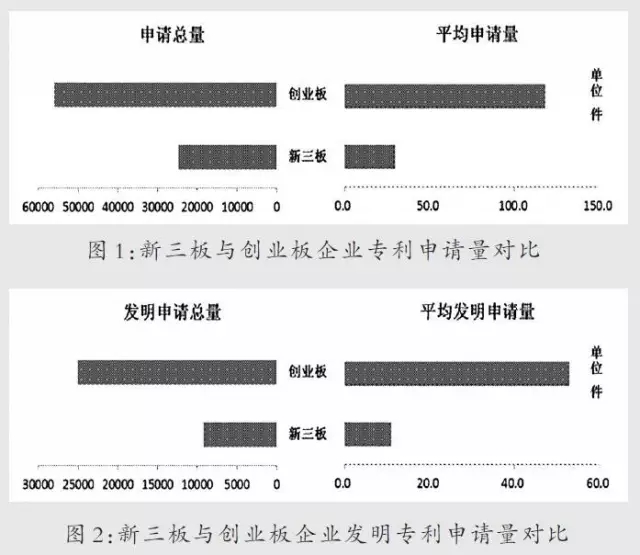 申请总量

平均申请量

单位件

创业板

新三板

60000 50000 40000 30000 20000 10000 0

0.0 50.0 100.0 150.0

图 1:新三板与创业板企业专利申请量对比

发明申请总量

平均发明申请量

单位件

创业板

新三板

30000 25000 20000 15000 10000 5000 0

0.0 20.0 40.0 60.0

图 2:新三板与创业板企业发明专利申请量对比